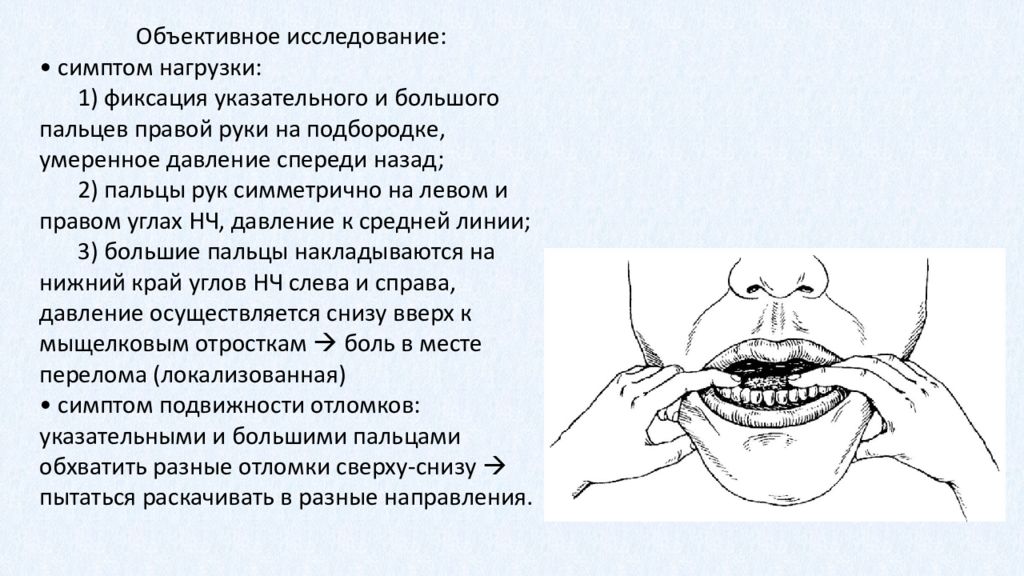 Объективное исследование:

• симптом нагрузки:

1) фиксация указательного и большого пальцев правой руки на подбородке, умеренное давление спереди назад;

2) пальцы рук симметрично на левом и правом углах НЧ, давление к средней линии;

3) большие пальцы накладываются на нижний край углов НЧ слева и справа, давление осуществляется снизу вверх к мыщелковым отросткам → боль в месте перелома (локализованная)

• симптом подвижности отломков: указательными и большими пальцами обхватить разные отломки сверху-снизу → пытаться раскачивать в разные направления.